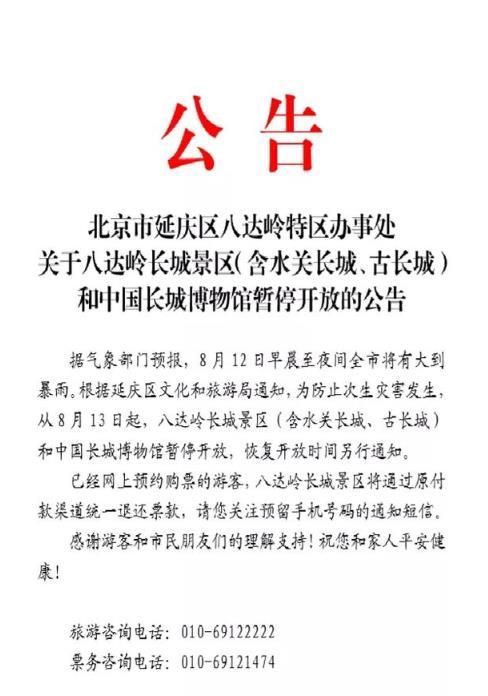 公告

北京市延庆区八达岭特区办事处
关于八达岭长城景区（含水关长城、古长城）
和中国长城博物馆暂停开放的公告

据气象部门预报，8月12日早晨至夜间全市将有大到暴雨。根据延庆区文化和旅游局通知，为防止次生灾害发生，从8月13日起，八达岭长城景区（含水关长城、古长城）和中国长城博物馆暂停开放，恢复开放时间另行通知。

已经网上预约购票的游客，八达岭长城景区将通过原付款渠道统一退还票款，请您关注预留手机号码的通知短信。

感谢游客和市民朋友们的理解支持！祝您和家人平安健康！

旅游咨询电话：010-69122222
票务咨询电话：010-69121474